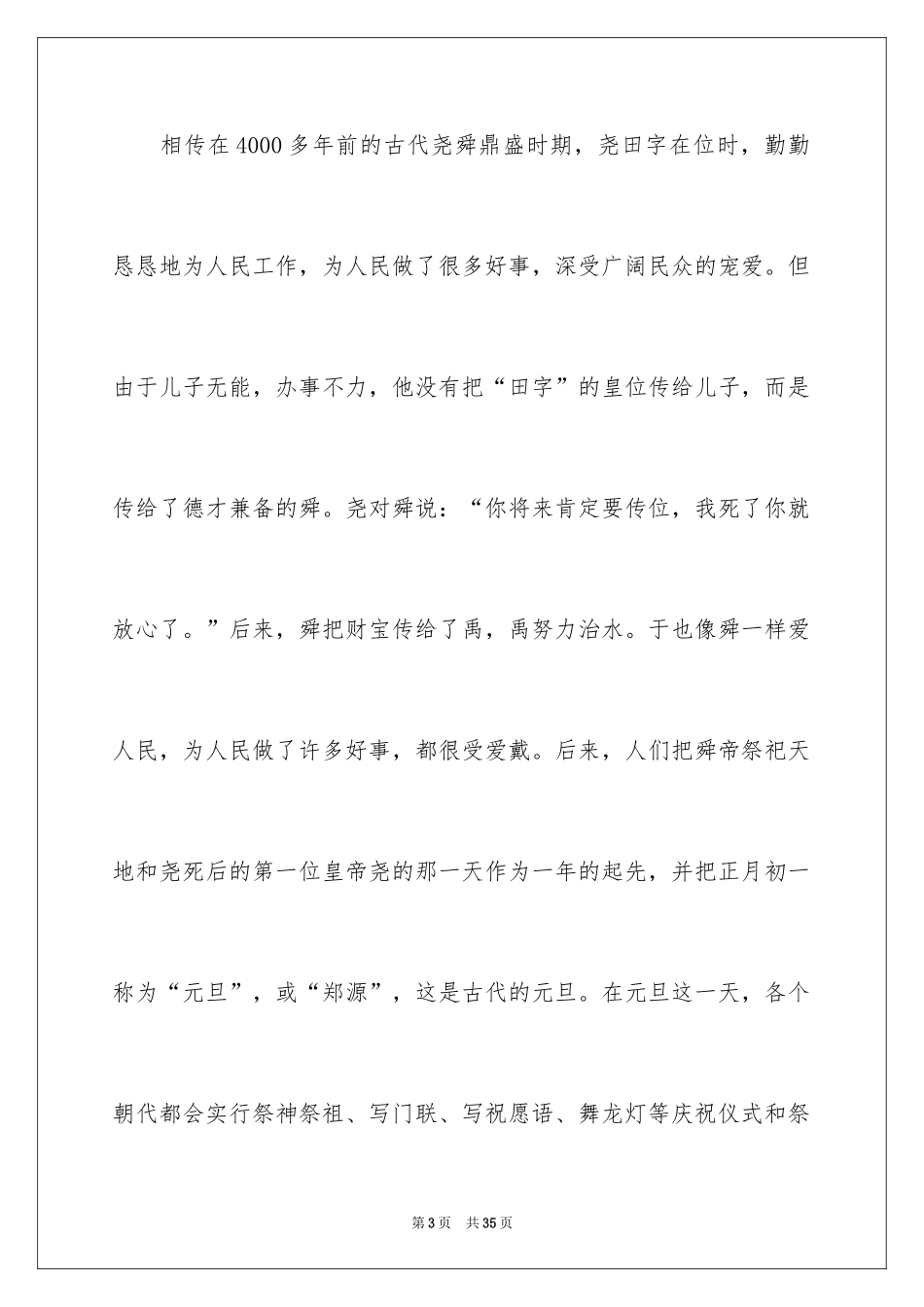 相传在4000多年前的古代尧舜鼎盛时期，尧田字在位时，勤勤恳恳地为人民工作，为人民做了很多好事，深受广阔民众的宠爱。但由于儿子无能，办事不力，他没有把“田字”的皇位传给儿子，而是传给了德才兼备的舜。尧对舜说：“你将来肯定要传位，我死了你就放心了。”后来，舜把财宝传给了禹，禹努力治水。于也像舜一样爱人民，为人民做了许多好事，都很受爱戴。后来，人们把舜帝祭祀天地和尧死后的第一位皇帝尧的那一天作为一年的起先，并把正月初一称为“元旦”，或“郑源”，这是古代的元旦。在元旦这一天，各个朝代都会实行祭神祭祖、写门联、写祝愿语、舞龙灯等庆祝仪式和祭

第3页 共35页